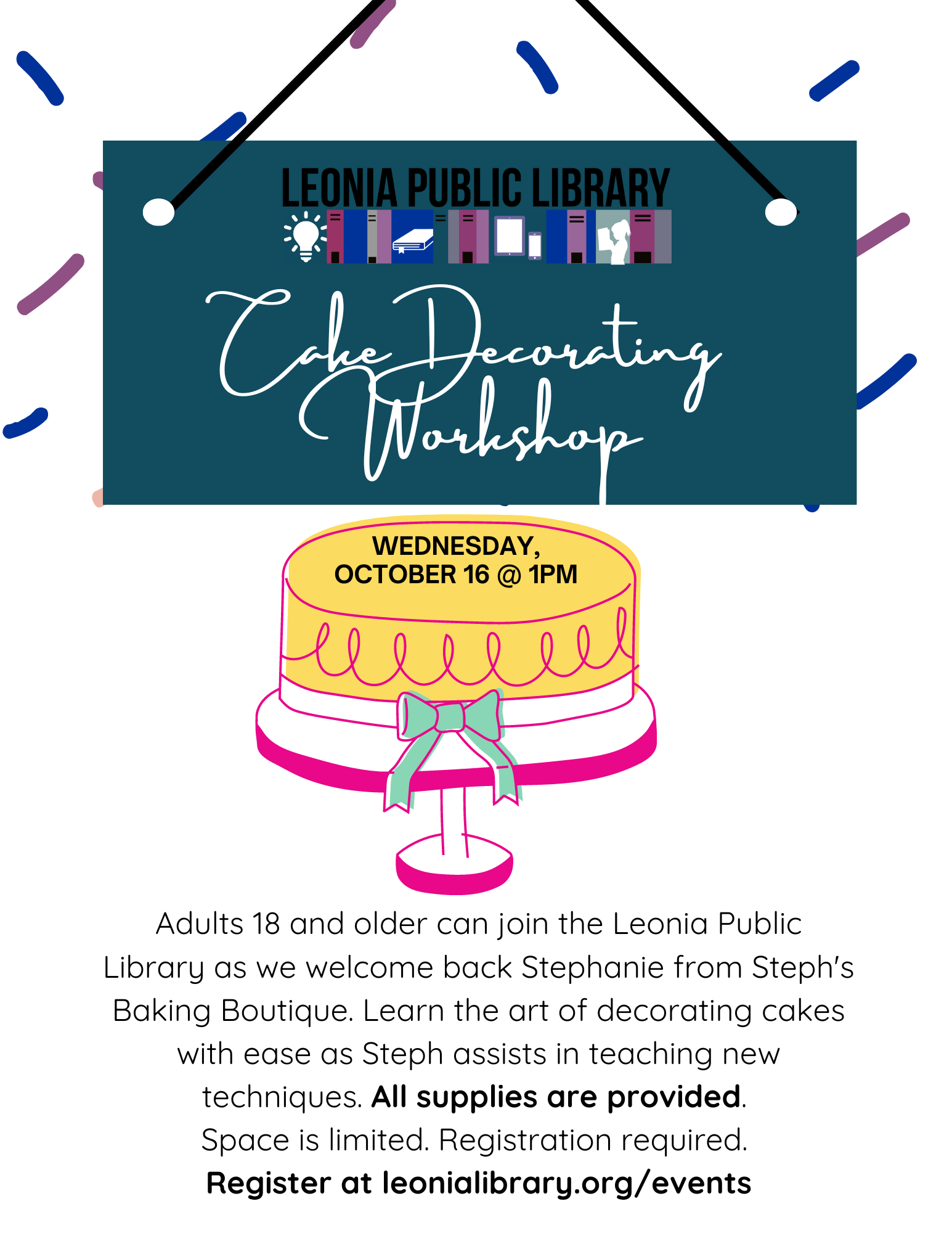 LEONIA PUBLIC LIBRARY

Cake Decorating Workshop

WEDNESDAY, OCTOBER 16 @ 1PM

Adults 18 and older can join the Leonia Public Library as we welcome back Stephanie from Steph's Baking Boutique. Learn the art of decorating cakes with ease as Steph assists in teaching new techniques. All supplies are provided. Space is limited. Registration required.

Register at leonialibrary.org/events